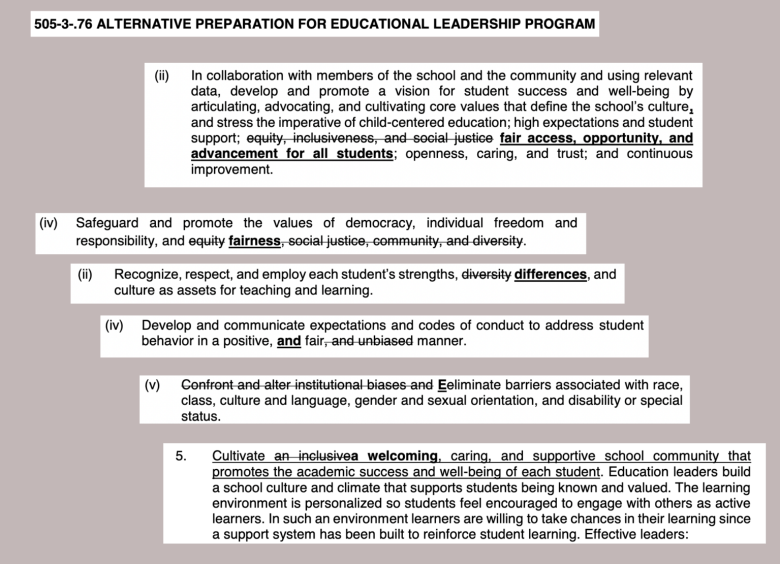 505-3-.76 ALTERNATIVE PREPARATION FOR EDUCATIONAL LEADERSHIP PROGRAM

(ii) In collaboration with members of the school and the community and using relevant data, develop and promote a vision for student success and well-being by articulating, advocating, and cultivating core values that define the school's culture, and stress the imperative of child-centered education; high expectations and student support; equity, inclusiveness, and social justice fair access, opportunity, and advancement for all students; openness, caring, and trust; and continuous improvement.

(iv) Safeguard and promote the values of democracy, individual freedom and responsibility, and equity fairness, social justice, community, and diversity.

(ii) Recognize, respect, and employ each student's strengths, diversity differences, and culture as assets for teaching and learning.

(iv) Develop and communicate expectations and codes of conduct to address student behavior in a positive, and fair, and unbiased manner.

(v) Confront and alter institutional biases and Eeliminate barriers associated with race, class, culture and language, gender and sexual orientation, and disability or special status.

5. Cultivate an inclusivea welcoming, caring, and supportive school community that promotes the academic success and well-being of each student. Education leaders build a school culture and climate that supports students being known and valued. The learning environment is personalized so students feel encouraged to engage with others as active learners. In such an environment learners are willing to take chances in their learning since a support system has been built to reinforce student learning. Effective leaders: